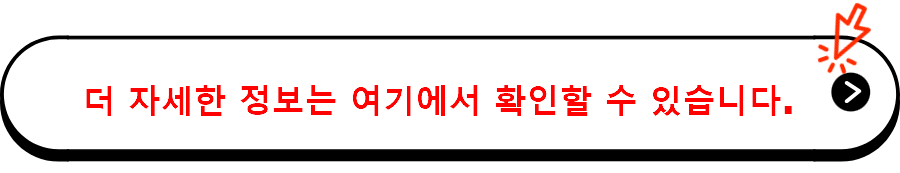 더 자세한 정보는 여기에서 확인할 수 있습니다.